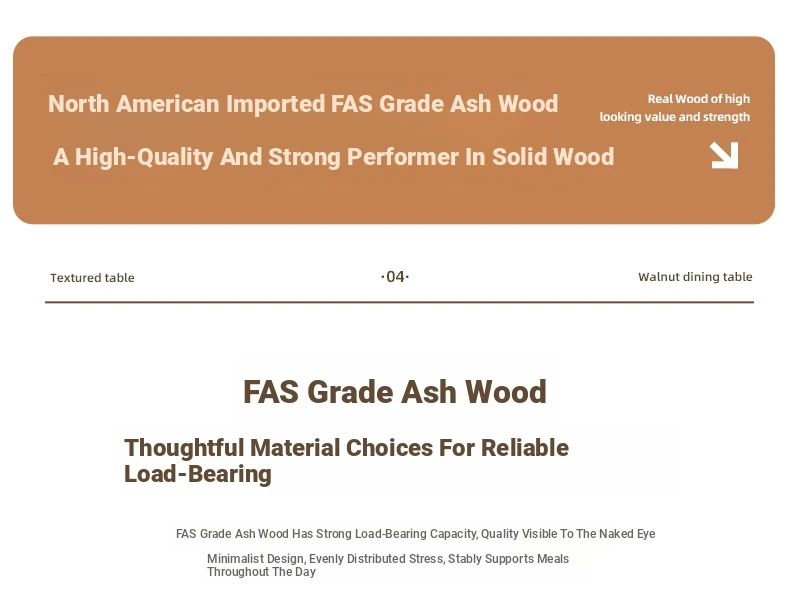 North American Imported FAS Grade Ash Wood

A High-Quality And Strong Performer In Solid Wood

Real Wood of high looking value and strength

Textured table

·04·

Walnut dining table

FAS Grade Ash Wood

Thoughtful Material Choices For Reliable Load-Bearing

FAS Grade Ash Wood Has Strong Load-Bearing Capacity, Quality Visible To The Naked Eye

Minimalist Design, Evenly Distributed Stress, Stably Supports Meals Throughout The Day